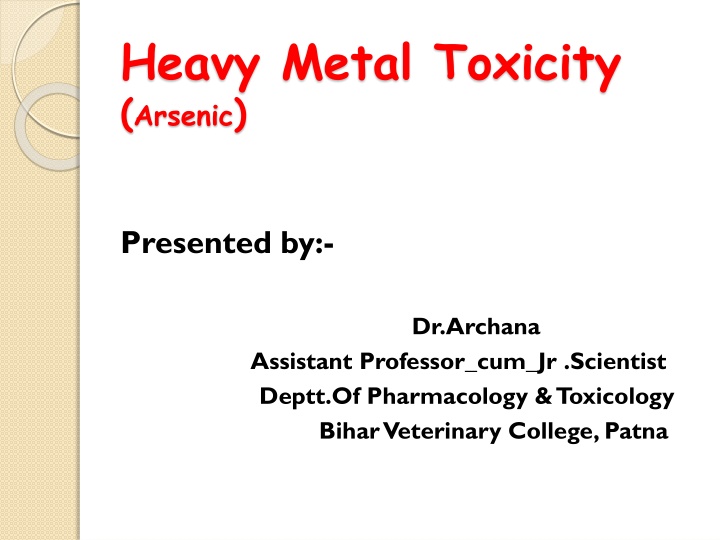 Heavy Metal Toxicity
(Arsenic)

Presented by:-

Dr.Archana
Assistant Professor_cum_Jr .Scientist
Deptt.Of Pharmacology & Toxicology
Bihar Veterinary College, Patna